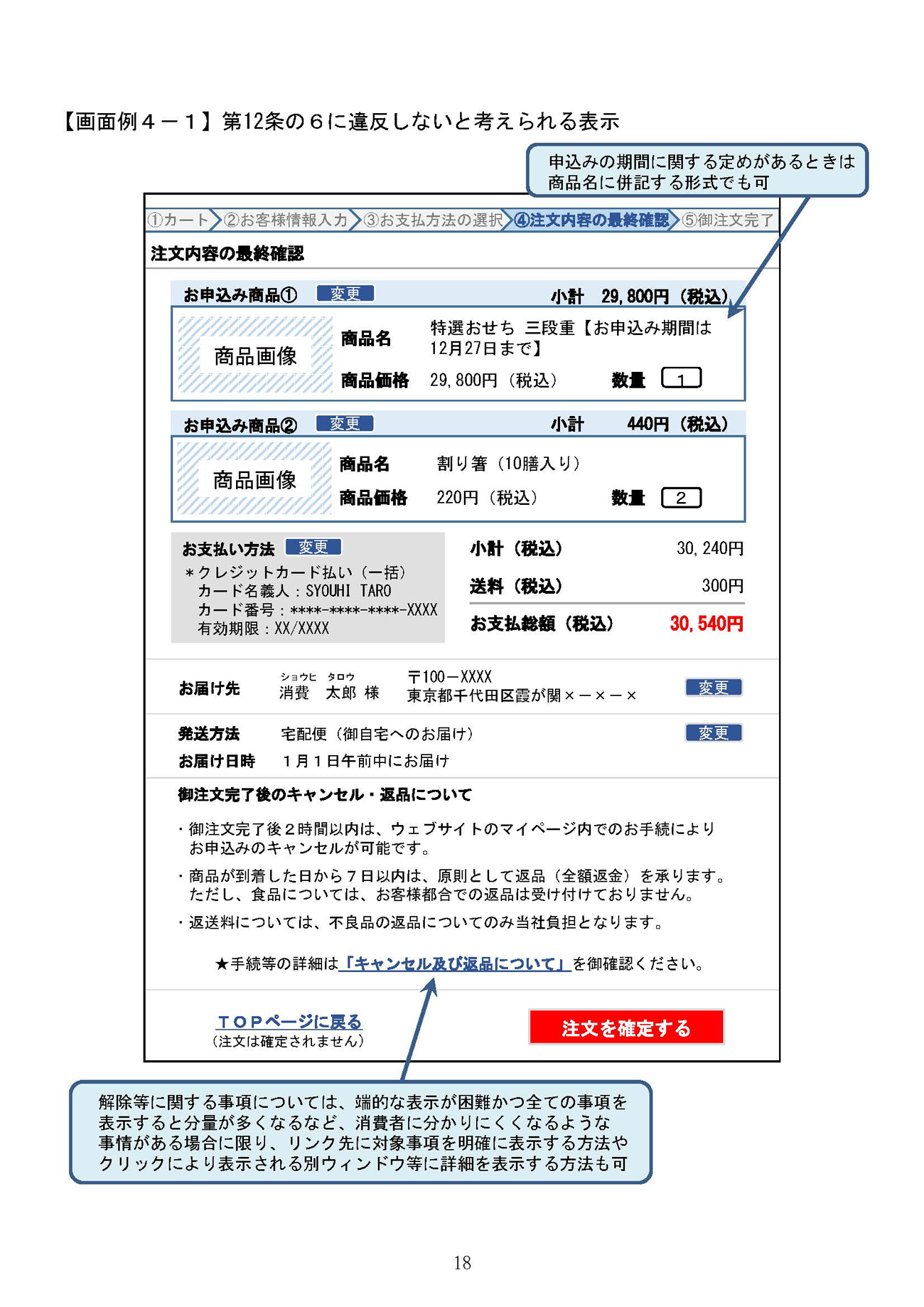 【画面例４－１】第12条の６に違反しないと考えられる表示

申込みの期間に関する定めがあるときは商品名に併記する形式でも可

①カート ②お客様情報入力 ③お支払方法の選択 ④注文内容の最終確認 ⑤御注文完了

注文内容の最終確認

お申込み商品① 変更 小計 29,800円（税込）

商品画像

商品名 特選おせち 三段重【お申込み期間は12月27日まで】

商品価格 29,800円（税込） 数量 1

お申込み商品② 変更 小計 440円（税込）

商品画像

商品名 割り箸（10膳入り）

商品価格 220円（税込） 数量 2

お支払い方法 変更

＊クレジットカード払い（一括）
カード名義人：SYOUHI TARO
カード番号：****-****-****-XXXX
有効期限：XX/XXXX

小計（税込） 30,240円

送料（税込） 300円

お支払総額（税込） 30,540円

お届け先 ショウヒ タロウ 消費 太郎 様 〒100－XXXX 東京都千代田区霞が関×－×－× 変更

発送方法 宅配便（御自宅へのお届け） 変更

お届け日時 １月１日午前中にお届け

御注文完了後のキャンセル・返品について

・御注文完了後２時間以内は、ウェブサイトのマイページ内でのお手続によりお申込みのキャンセルが可能です。

・商品が到着した日から７日以内は、原則として返品（全額返金）を承ります。ただし、食品については、お客様都合での返品は受け付けておりません。

・返送料については、不良品の返品についてのみ当社負担となります。

★手続等の詳細は「キャンセル及び返品について」を御確認ください。

ＴＯＰページに戻る
（注文は確定されません）

注文を確定する

解除等に関する事項については、端的な表示が困難かつ全ての事項を表示すると分量が多くなるなど、消費者に分かりにくくなるような事情がある場合に限り、リンク先に対象事項を明確に表示する方法やクリックにより表示される別ウィンドウ等に詳細を表示する方法も可

18